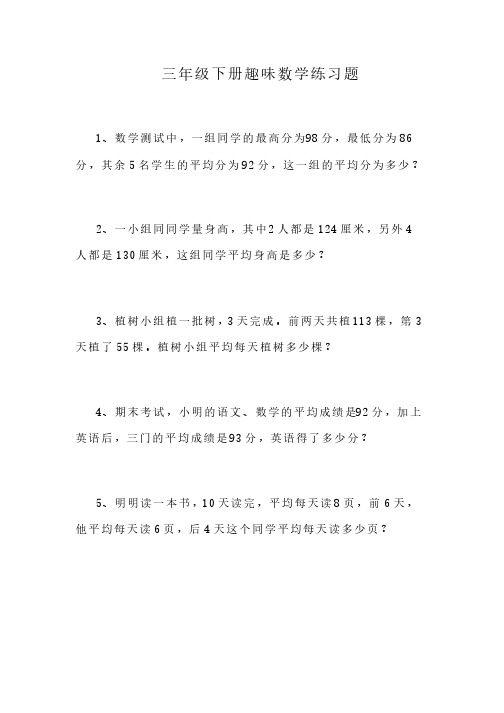 三年级下册趣味数学练习题

1、数学测试中，一组同学的最高分为98分，最低分为86分，其余5名学生的平均分为92分，这一组的平均分为多少？

2、一小组同同学量身高，其中2人都是124厘米，另外4人都是130厘米，这组同学平均身高是多少？

3、植树小组植一批树，3天完成，前两天共植113棵，第3天植了55棵，植树小组平均每天植树多少棵？

4、期末考试，小明的语文、数学的平均成绩是92分，加上英语后，三门的平均成绩是93分，英语得了多少分？

5、明明读一本书，10天读完，平均每天读8页，前6天，他平均每天读6页，后4天这个同学平均每天读多少页？